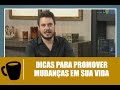 DICAS PARA PROMOVER MUDANÇAS EM SUA VIDA